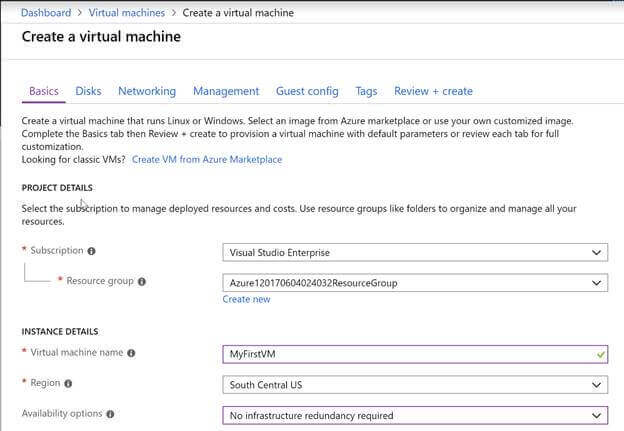 Dashboard > Virtual machines > Create a virtual machine

Create a virtual machine

Basics Disks Networking Management Guest config Tags Review + create

Create a virtual machine that runs Linux or Windows. Select an image from Azure marketplace or use your own customized image. Complete the Basics tab then Review + create to provision a virtual machine with default parameters or review each tab for full customization.
Looking for classic VMs? Create VM from Azure Marketplace

PROJECT DETAILS

Select the subscription to manage deployed resources and costs. Use resource groups like folders to organize and manage all your resources.

* Subscription
Visual Studio Enterprise

* Resource group
Azure120170604024032ResourceGroup
Create new

INSTANCE DETAILS

* Virtual machine name
MyFirstVM

* Region
South Central US

Availability options
No infrastructure redundancy required